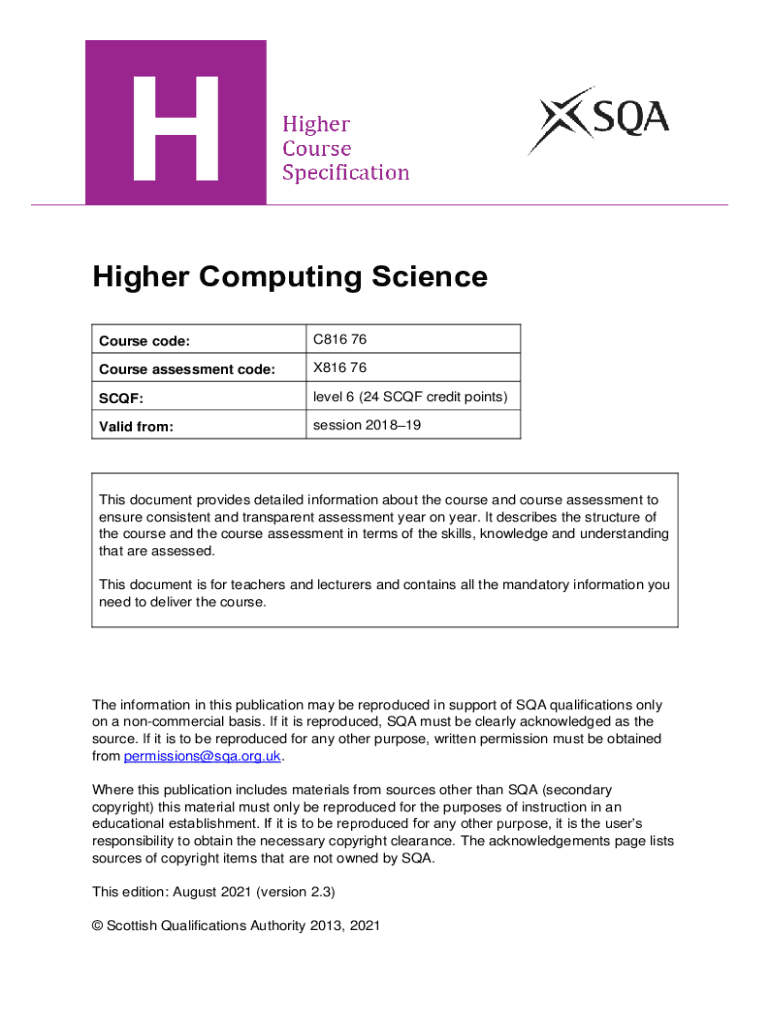 H

Higher Course Specification

SQA

Higher Computing Science

| Course code: | C816 76 |
|---|---|
| Course assessment code: | X816 76 |
| SCQF: | level 6 (24 SCQF credit points) |
| Valid from: | session 2018–19 |

This document provides detailed information about the course and course assessment to ensure consistent and transparent assessment year on year. It describes the structure of the course and the course assessment in terms of the skills, knowledge and understanding that are assessed.

This document is for teachers and lecturers and contains all the mandatory information you need to deliver the course.

The information in this publication may be reproduced in support of SQA qualifications only on a non-commercial basis. If it is reproduced, SQA must be clearly acknowledged as the source. If it is to be reproduced for any other purpose, written permission must be obtained from permissions@sqa.org.uk.

Where this publication includes materials from sources other than SQA (secondary copyright) this material must only be reproduced for the purposes of instruction in an educational establishment. If it is to be reproduced for any other purpose, it is the user's responsibility to obtain the necessary copyright clearance. The acknowledgements page lists sources of copyright items that are not owned by SQA.

This edition: August 2021 (version 2.3)

© Scottish Qualifications Authority 2013, 2021